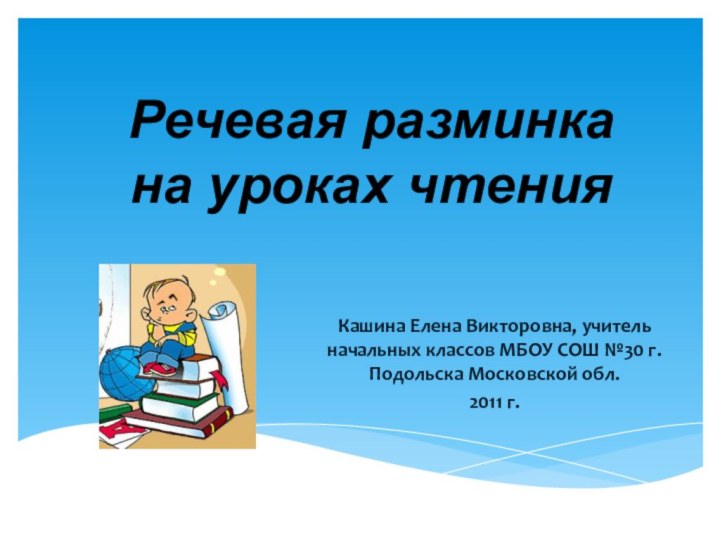 Речевая разминка на уроках чтения

Кашина Елена Викторовна, учитель начальных классов МБОУ СОШ №30 г. Подольска Московской обл.

2011 г.